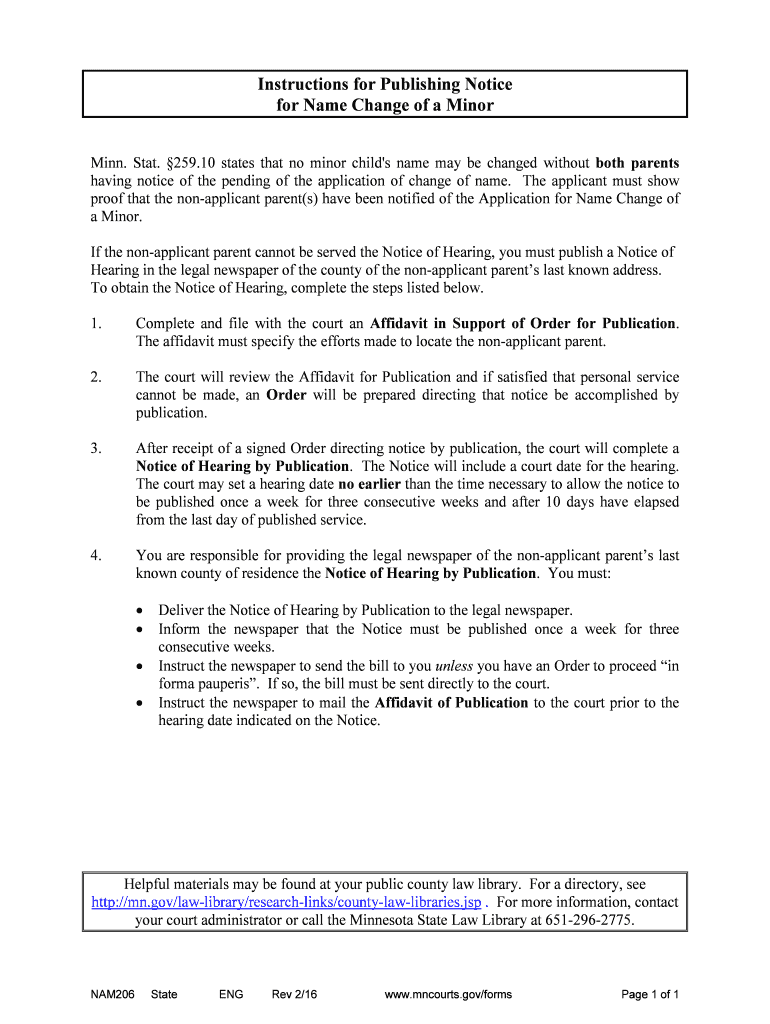 Instructions for Publishing Notice
for Name Change of a Minor

Minn. Stat. §259.10 states that no minor child's name may be changed without both parents having notice of the pending of the application of change of name. The applicant must show proof that the non-applicant parent(s) have been notified of the Application for Name Change of a Minor.

If the non-applicant parent cannot be served the Notice of Hearing, you must publish a Notice of Hearing in the legal newspaper of the county of the non-applicant parent's last known address. To obtain the Notice of Hearing, complete the steps listed below.

1. Complete and file with the court an Affidavit in Support of Order for Publication. The affidavit must specify the efforts made to locate the non-applicant parent.

2. The court will review the Affidavit for Publication and if satisfied that personal service cannot be made, an Order will be prepared directing that notice be accomplished by publication.

3. After receipt of a signed Order directing notice by publication, the court will complete a Notice of Hearing by Publication. The Notice will include a court date for the hearing. The court may set a hearing date no earlier than the time necessary to allow the notice to be published once a week for three consecutive weeks and after 10 days have elapsed from the last day of published service.

4. You are responsible for providing the legal newspaper of the non-applicant parent's last known county of residence the Notice of Hearing by Publication. You must:

• Deliver the Notice of Hearing by Publication to the legal newspaper.
• Inform the newspaper that the Notice must be published once a week for three consecutive weeks.
• Instruct the newspaper to send the bill to you unless you have an Order to proceed "in forma pauperis". If so, the bill must be sent directly to the court.
• Instruct the newspaper to mail the Affidavit of Publication to the court prior to the hearing date indicated on the Notice.

Helpful materials may be found at your public county law library. For a directory, see http://mn.gov/law-library/research-links/county-law-libraries.jsp . For more information, contact your court administrator or call the Minnesota State Law Library at 651-296-2775.

NAM206 State ENG Rev 2/16 www.mncourts.gov/forms Page 1 of 1